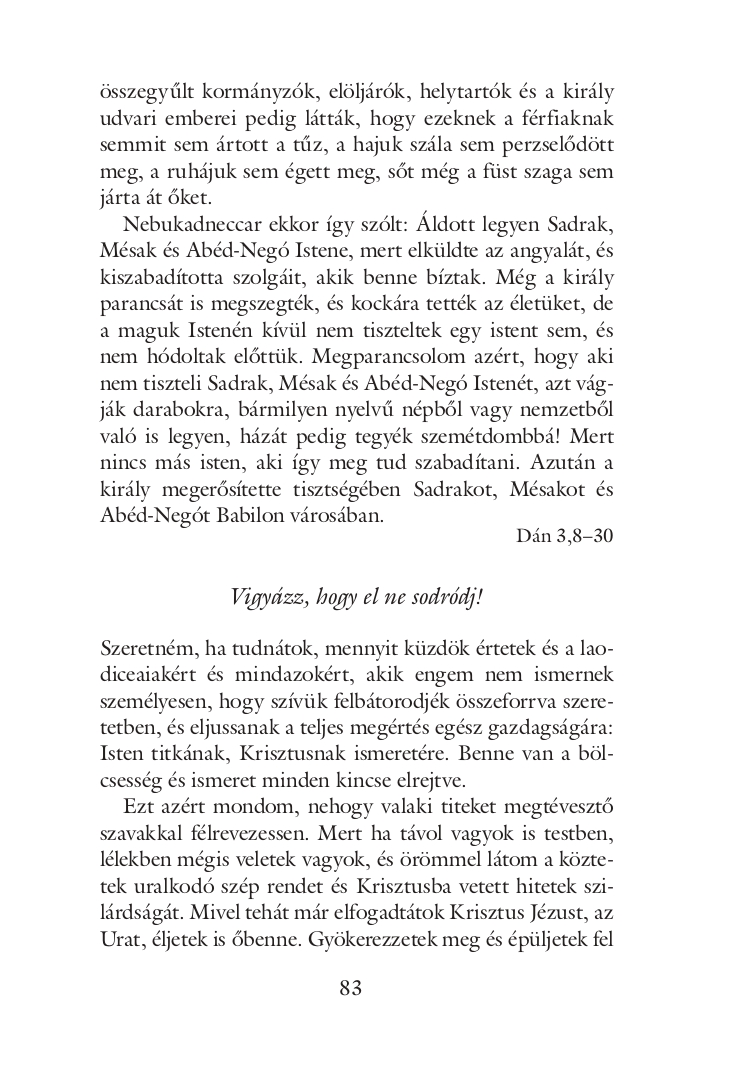 összegyűlt kormányzók, elöljárók, helytartók és a király udvari emberei pedig látták, hogy ezeknek a férfiaknak semmit sem ártott a tűz, a hajuk szála sem perzselődött meg, a ruhájuk sem égett meg, sőt még a füst szaga sem járta át őket.

Nebukadneccar ekkor így szólt: Áldott legyen Sadrak, Mésak és Abéd-Negó Istene, mert elküldte az angyalát, és kiszabadította szolgáit, akik benne bíztak. Még a király parancsát is megszegték, és kockára tették az életüket, de a maguk Istenén kívül nem tiszteltek egy istent sem, és nem hódoltak előttük. Megparancsolom azért, hogy aki nem tiszteli Sadrak, Mésak és Abéd-Negó Istenét, azt vágják darabokra, bármilyen nyelvű népből vagy nemzetből való is legyen, házát pedig tegyék szemétdombbá! Mert nincs más isten, aki így meg tud szabadítani. Azután a király megerősítette tisztségében Sadrakot, Mésakot és Abéd-Negót Babilon városában.

Dán 3,8–30

Vigyázz, hogy el ne sodródj!

Szeretném, ha tudnátok, mennyit küzdök értetek és a laodiceaiakért és mindazokért, akik engem nem ismernek személyesen, hogy szívük felbátorodjék összeforrva szeretetben, és eljussanak a teljes megértés egész gazdagságára: Isten titkának, Krisztusnak ismeretére. Benne van a bölcsesség és ismeret minden kincse elrejtve.

Ezt azért mondom, nehogy valaki titeket megtévesztő szavakkal félrevezessen. Mert ha távol vagyok is testben, lélekben mégis veletek vagyok, és örömmel látom a köztetek uralkodó szép rendet és Krisztusba vetett hitetek szilárdságát. Mivel tehát már elfogadtátok Krisztus Jézust, az Urat, éljetek is őbenne. Gyökerezzetek meg és épüljetek fel

83